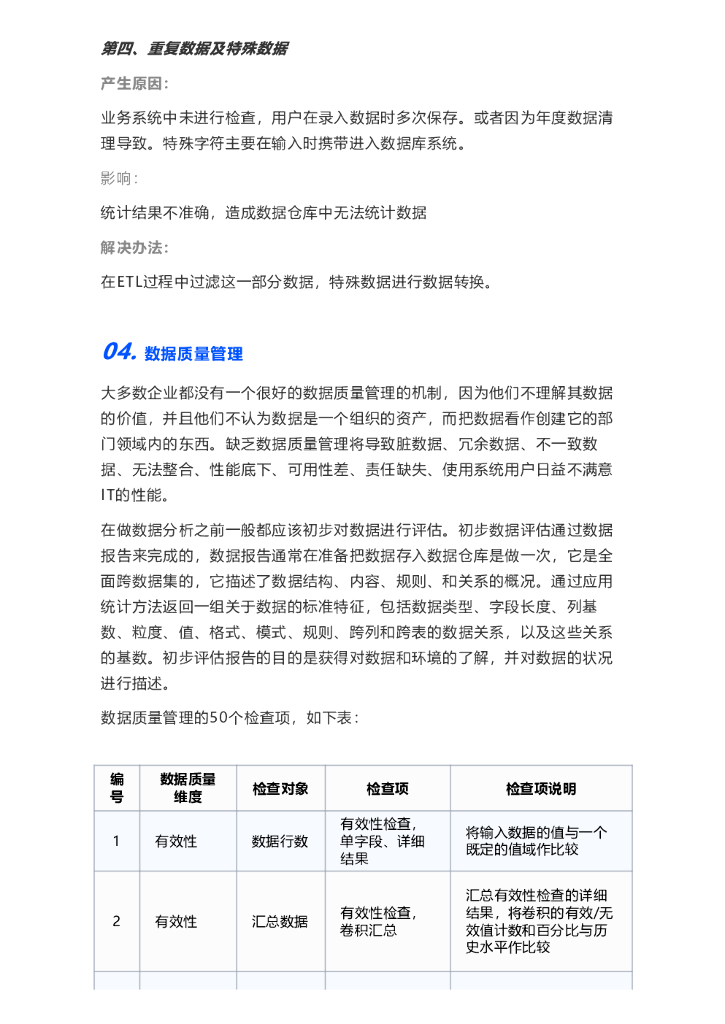 第四、重复数据及特殊数据

产生原因:

业务系统中未进行检查，用户在录入数据时多次保存。或者因为年度数据清理导致。特殊字符主要在输入时携带进入数据库系统。

影响:

统计结果不准确，造成数据仓库中无法统计数据

解决办法:

在ETL过程中过滤这一部分数据，特殊数据进行数据转换。

04. 数据质量管理

大多数企业都没有一个很好的数据质量管理的机制，因为他们不理解其数据的价值，并且他们不认为数据是一个组织的资产，而把数据看作创建它的部门领域内的东西。缺乏数据质量管理将导致脏数据、冗余数据、不一致数据、无法整合、性能底下、可用性差、责任缺失、使用系统用户日益不满意IT的性能。

在做数据分析之前一般都应该初步对数据进行评估。初步数据评估通过数据报告来完成的，数据报告通常在准备把数据存入数据仓库是做一次，它是全面跨数据集的，它描述了数据结构、内容、规则、和关系的概况。通过应用统计方法返回一组关于数据的标准特征，包括数据类型、字段长度、列基数、粒度、值、格式、模式、规则、跨列和跨表的数据关系，以及这些关系的基数。初步评估报告的目的是获得对数据和环境的了解，并对数据的状况进行描述。

数据质量管理的50个检查项，如下表:

| 编号 | 数据质量维度 | 检查对象 | 检查项 | 检查项说明 |
|---|---|---|---|---|
| 1 | 有效性 | 数据行数 | 有效性检查，单字段、详细结果 | 将输入数据的值与一个既定的值域作比较 |
| 2 | 有效性 | 汇总数据 | 有效性检查，卷积汇总 | 汇总有效性检查的详细结果，将卷积的有效/无效值计数和百分比与历史水平作比较 |